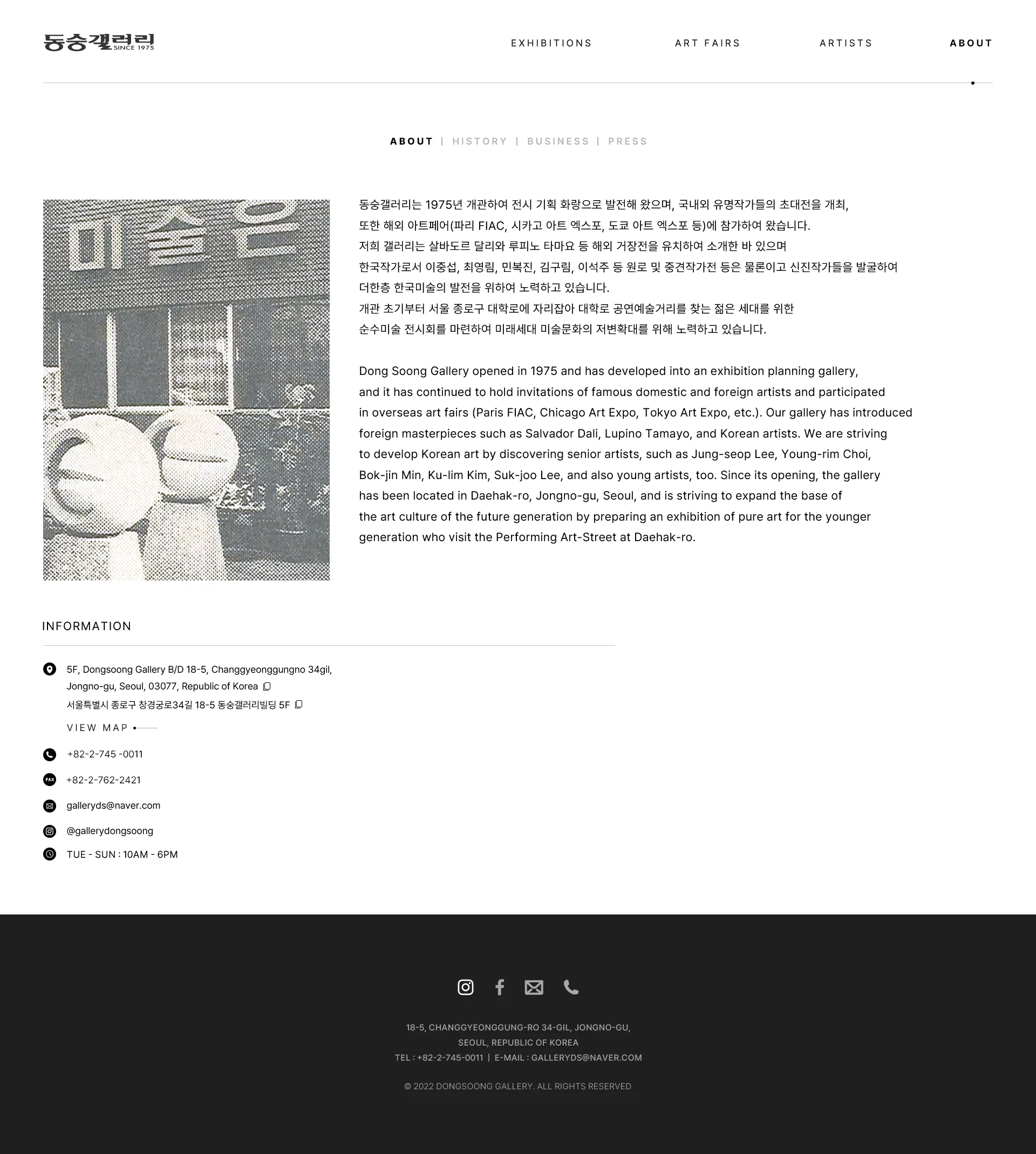 동숭갤러리 SINCE 1975

EXHIBITIONS ART FAIRS ARTISTS ABOUT

ABOUT | HISTORY | BUSINESS | PRESS

미술은

동숭갤러리는 1975년 개관하여 전시 기획 화랑으로 발전해 왔으며, 국내외 유명작가들의 초대전을 개최, 또한 해외 아트페어(파리 FIAC, 시카고 아트 엑스포, 도쿄 아트 엑스포 등)에 참가하여 왔습니다. 저희 갤러리는 살바도르 달리와 루피노 타마요 등 해외 거장전을 유치하여 소개한 바 있으며 한국작가로서 이중섭, 최영림, 민복진, 김구림, 이석주 등 원로 및 중견작가전 등은 물론이고 신진작가들을 발굴하여 더한층 한국미술의 발전을 위하여 노력하고 있습니다. 개관 초기부터 서울 종로구 대학로에 자리잡아 대학로 공연예술거리를 찾는 젊은 세대를 위한 순수미술 전시회를 마련하여 미래세대 미술문화의 저변확대를 위해 노력하고 있습니다.

Dong Soong Gallery opened in 1975 and has developed into an exhibition planning gallery, and it has continued to hold invitations of famous domestic and foreign artists and participated in overseas art fairs (Paris FIAC, Chicago Art Expo, Tokyo Art Expo, etc.). Our gallery has introduced foreign masterpieces such as Salvador Dali, Lupino Tamayo, and Korean artists. We are striving to develop Korean art by discovering senior artists, such as Jung-seop Lee, Young-rim Choi, Bok-jin Min, Ku-lim Kim, Suk-joo Lee, and also young artists, too. Since its opening, the gallery has been located in Daehak-ro, Jongno-gu, Seoul, and is striving to expand the base of the art culture of the future generation by preparing an exhibition of pure art for the younger generation who visit the Performing Art-Street at Daehak-ro.

INFORMATION

5F, Dongsoong Gallery B/D 18-5, Changgyeonggungno 34gil, Jongno-gu, Seoul, 03077, Republic of Korea
서울특별시 종로구 창경궁로34길 18-5 동숭갤러리빌딩 5F
VIEW MAP

+82-2-745 -0011

FAX +82-2-762-2421

galleryds@naver.com

@gallerydongsoong

TUE - SUN : 10AM - 6PM

18-5, CHANGGYEONGGUNG-RO 34-GIL, JONGNO-GU,
SEOUL, REPUBLIC OF KOREA
TEL : +82-2-745-0011 | E-MAIL : GALLERYDS@NAVER.COM

© 2022 DONGSOONG GALLERY. ALL RIGHTS RESERVED